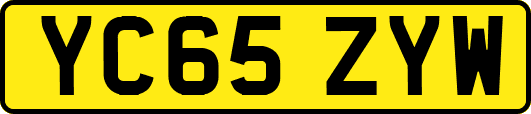 YC65 ZYW